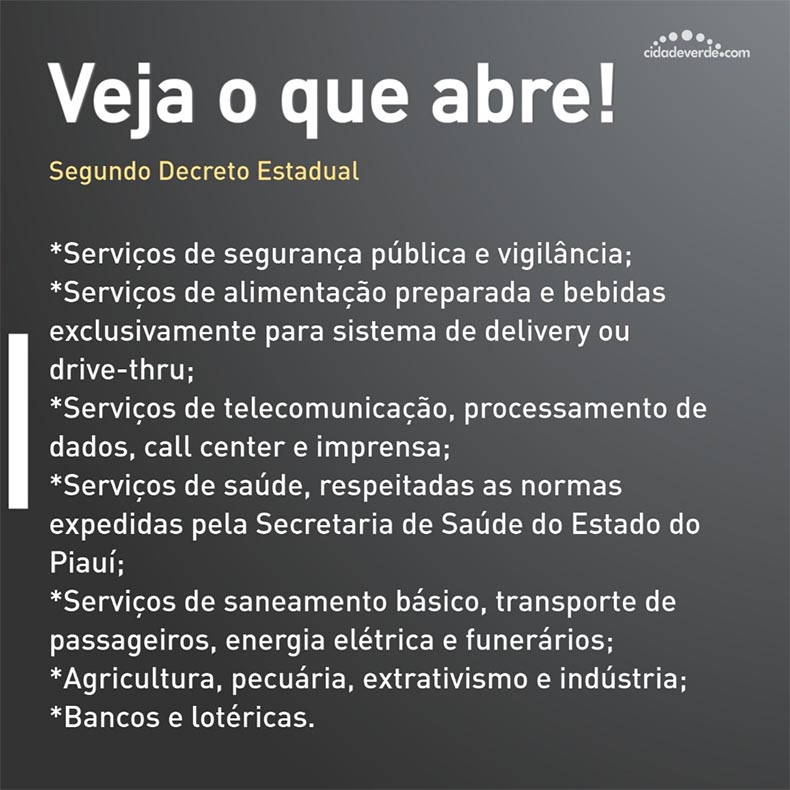 cidadeverde.com

Veja o que abre!

Segundo Decreto Estadual

*Serviços de segurança pública e vigilância;
*Serviços de alimentação preparada e bebidas exclusivamente para sistema de delivery ou drive-thru;
*Serviços de telecomunicação, processamento de dados, call center e imprensa;
*Serviços de saúde, respeitadas as normas expedidas pela Secretaria de Saúde do Estado do Piauí;
*Serviços de saneamento básico, transporte de passageiros, energia elétrica e funerários;
*Agricultura, pecuária, extrativismo e indústria;
*Bancos e lotéricas.